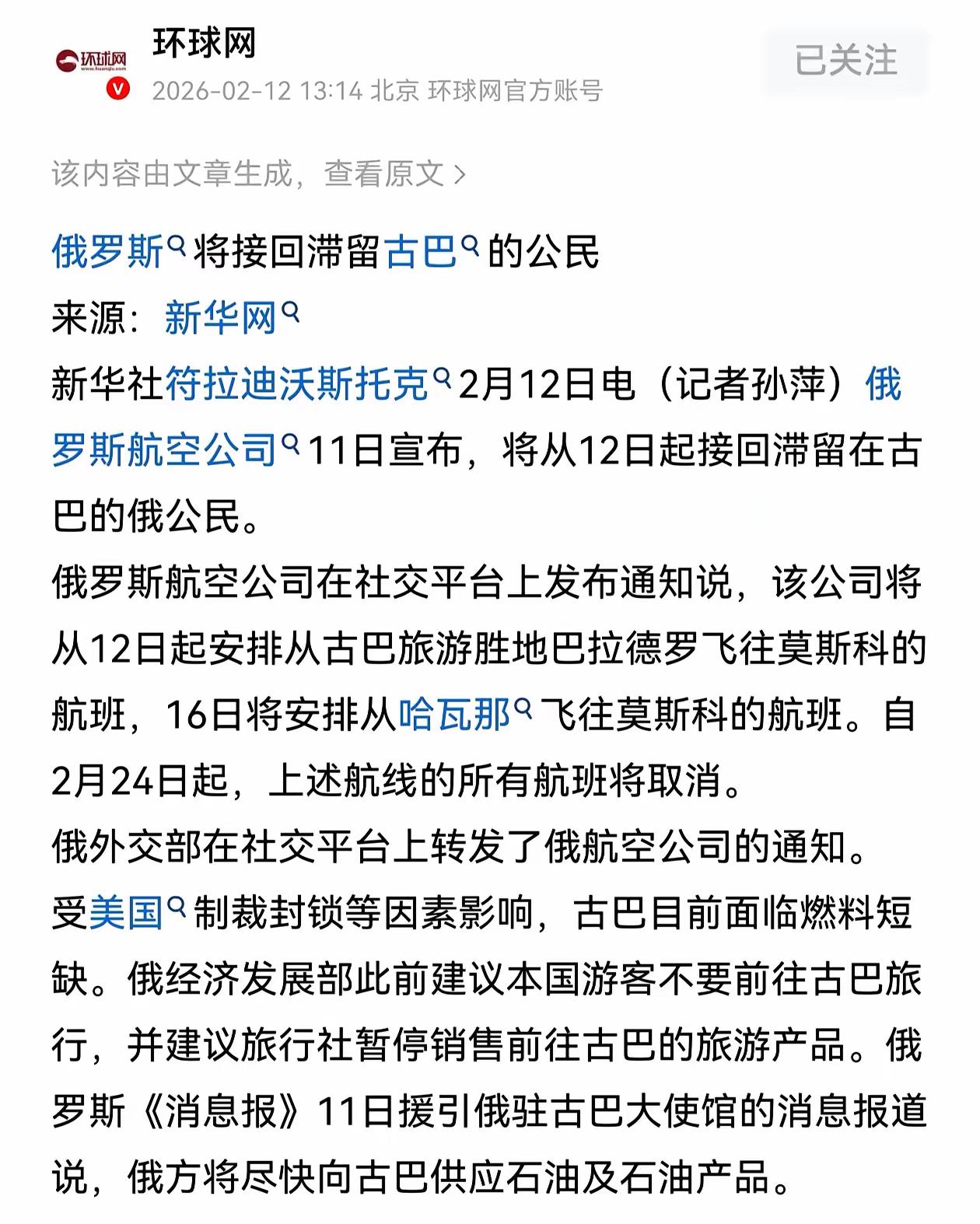 环球网
www.huanqiu.com

环球网
2026-02-12 13:14 北京 环球网官方账号

已关注

该内容由文章生成，查看原文 >

俄罗斯将接回滞留古巴的公民
来源：新华网
新华社符拉迪沃斯托克2月12日电（记者孙萍）俄罗斯航空公司11日宣布，将从12日起接回滞留在古巴的俄公民。
俄罗斯航空公司在社交平台上发布通知说，该公司将从12日起安排从古巴旅游胜地巴拉德罗飞往莫斯科的航班，16日将安排从哈瓦那飞往莫斯科的航班。自2月24日起，上述航线的所有航班将取消。
俄外交部在社交平台上转发了俄航空公司的通知。
受美国制裁封锁等因素影响，古巴目前面临燃料短缺。俄经济发展部此前建议本国游客不要前往古巴旅行，并建议旅行社暂停销售前往古巴的旅游产品。俄罗斯《消息报》11日援引俄驻古巴大使馆的消息报道说，俄方将尽快向古巴供应石油及石油产品。